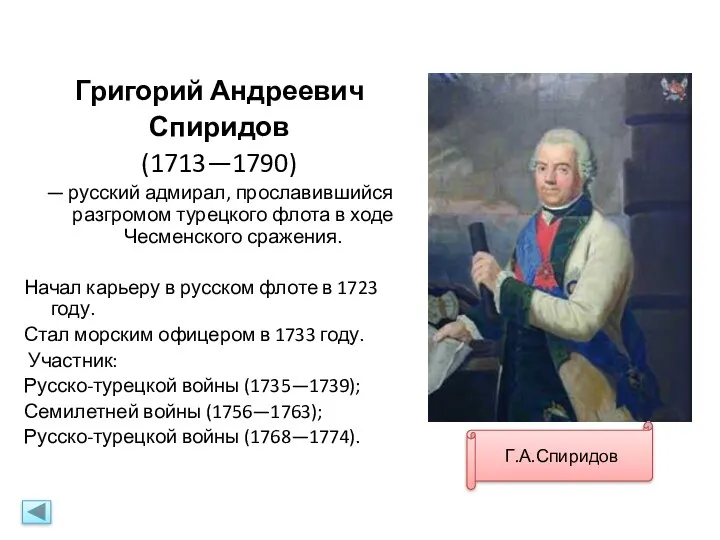 Григорий Андреевич Спиридов
(1713—1790)
— русский адмирал, прославившийся разгромом турецкого флота в ходе Чесменского сражения.

Начал карьеру в русском флоте в 1723 году.
Стал морским офицером в 1733 году.
Участник:
Русско-турецкой войны (1735—1739);
Семилетней войны (1756—1763);
Русско-турецкой войны (1768—1774).

Г.А.Спиридов